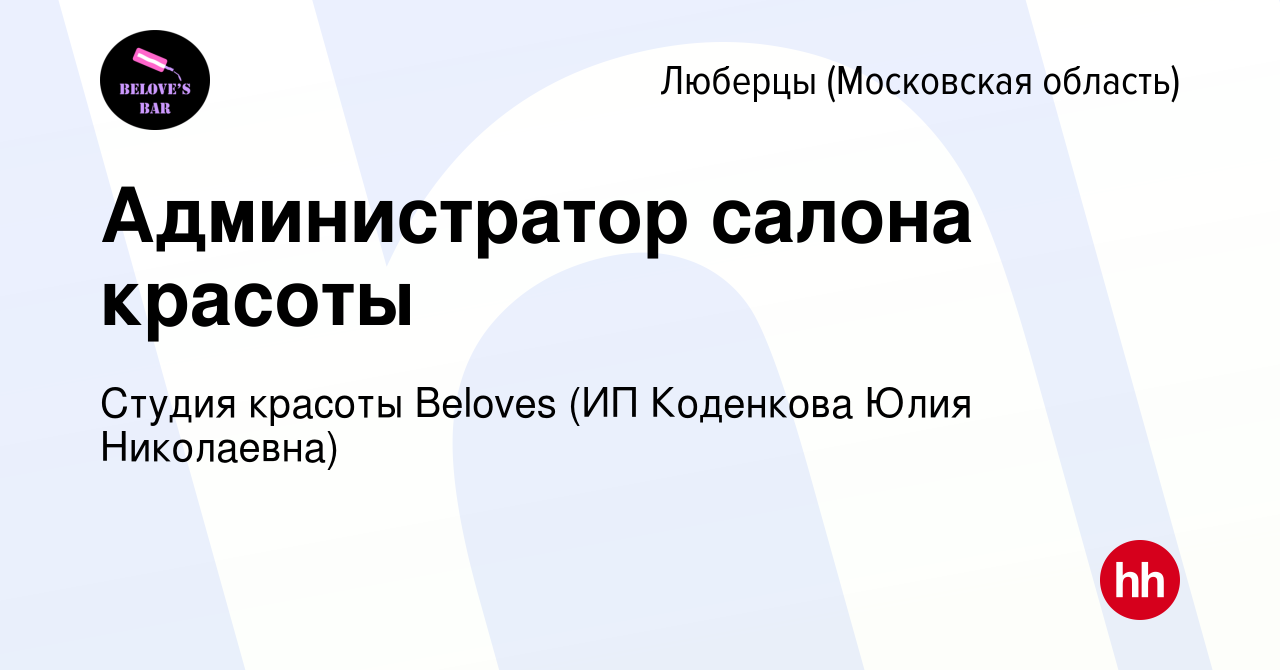 BELOVE'S BAR

Люберцы (Московская область)

Администратор салона красоты

Студия красоты Beloves (ИП Коденкова Юлия Николаевна)

hh